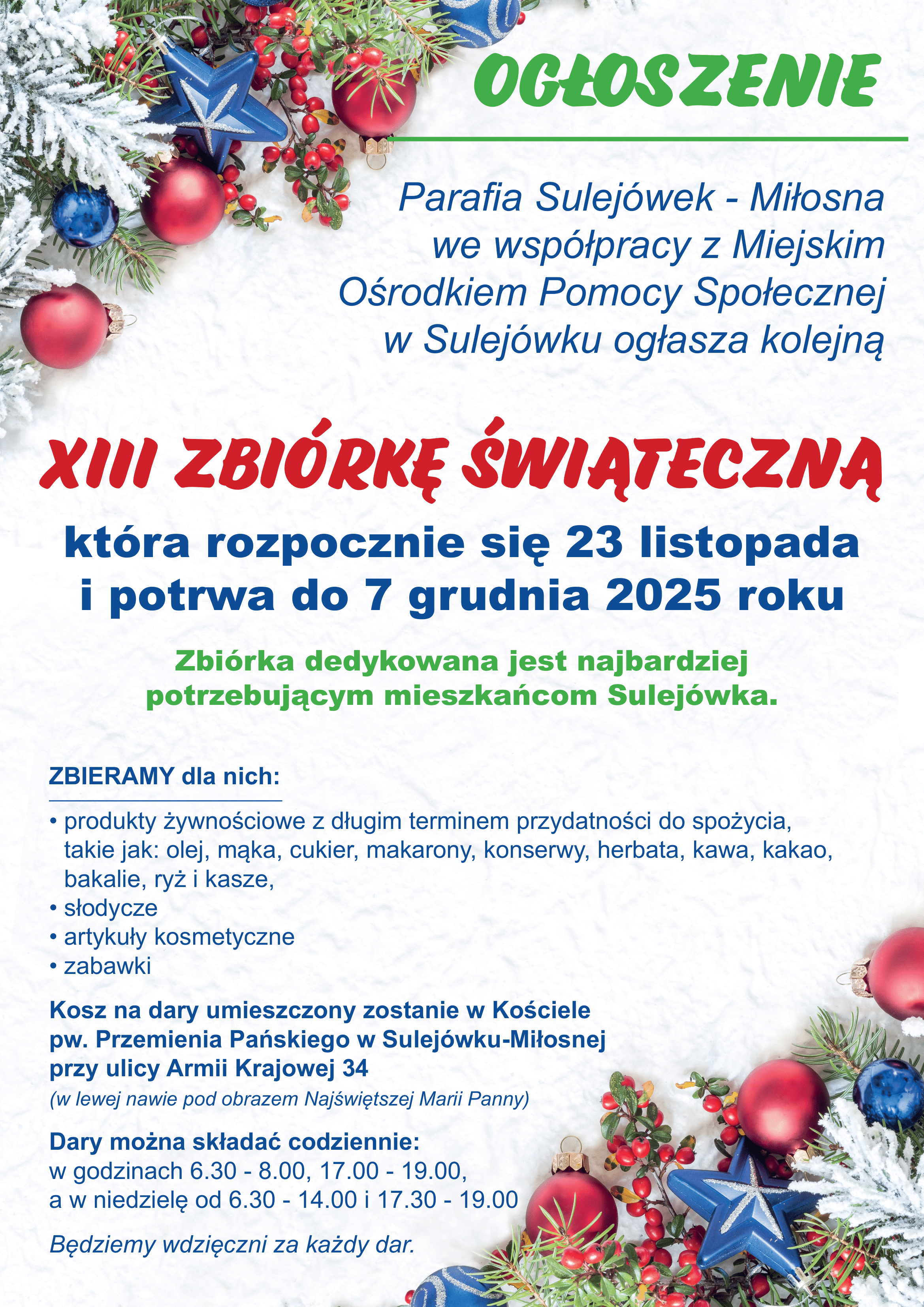 OGŁOSZENIE

Parafia Sulejówek - Miłosna we współpracy z Miejskim Ośrodkiem Pomocy Społecznej w Sulejówku ogłasza kolejną

XIII ZBIÓRKĘ ŚWIĄTECZNĄ

która rozpocznie się 23 listopada i potrwa do 7 grudnia 2025 roku

Zbiórka dedykowana jest najbardziej potrzebującym mieszkańcom Sulejówka.

ZBIERAMY dla nich:

• produkty żywnościowe z długim terminem przydatności do spożycia, takie jak: olej, mąka, cukier, makarony, konserwy, herbata, kawa, kakao, bakalie, ryż i kasze,
• słodycze
• artykuły kosmetyczne
• zabawki

Kosz na dary umieszczony zostanie w Kościele pw. Przemienia Pańskiego w Sulejówku-Miłosnej przy ulicy Armii Krajowej 34
(w lewej nawie pod obrazem Najświętszej Marii Panny)

Dary można składać codziennie:
w godzinach 6.30 - 8.00, 17.00 - 19.00,
a w niedzielę od 6.30 - 14.00 i 17.30 - 19.00

Będziemy wdzięczni za każdy dar.